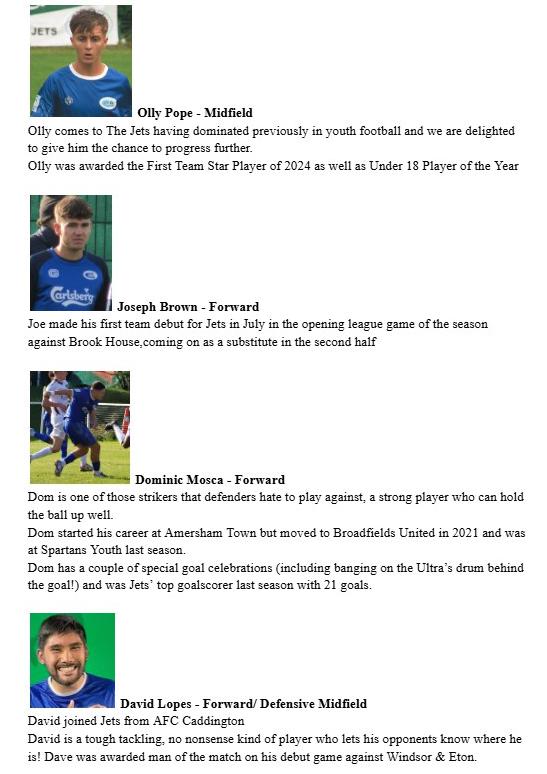 JETS

Olly Pope - Midfield
Olly comes to The Jets having dominated previously in youth football and we are delighted to give him the chance to progress further.
Olly was awarded the First Team Star Player of 2024 as well as Under 18 Player of the Year

Carlsberg

Joseph Brown - Forward
Joe made his first team debut for Jets in July in the opening league game of the season against Brook House,coming on as a substitute in the second half

Dominic Mosca - Forward
Dom is one of those strikers that defenders hate to play against, a strong player who can hold the ball up well.
Dom started his career at Amersham Town but moved to Broadfields United in 2021 and was at Spartans Youth last season.
Dom has a couple of special goal celebrations (including banging on the Ultra's drum behind the goal!) and was Jets' top goalscorer last season with 21 goals.

David Lopes - Forward/ Defensive Midfield
David joined Jets from AFC Caddington
David is a tough tackling, no nonsense kind of player who lets his opponents know where he is! Dave was awarded man of the match on his debut game against Windsor & Eton.